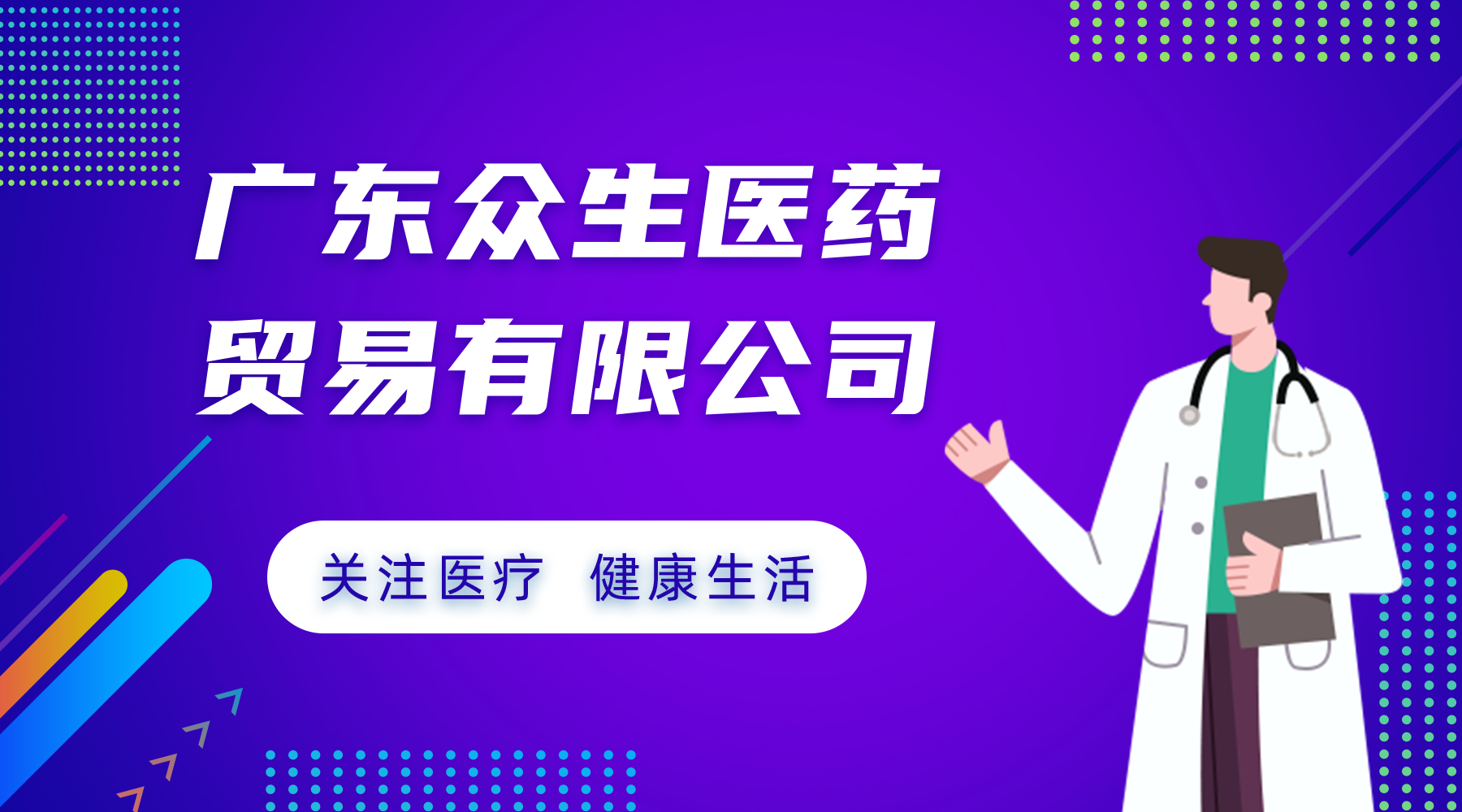 广东众生医药
贸易有限公司

关注医疗 健康生活